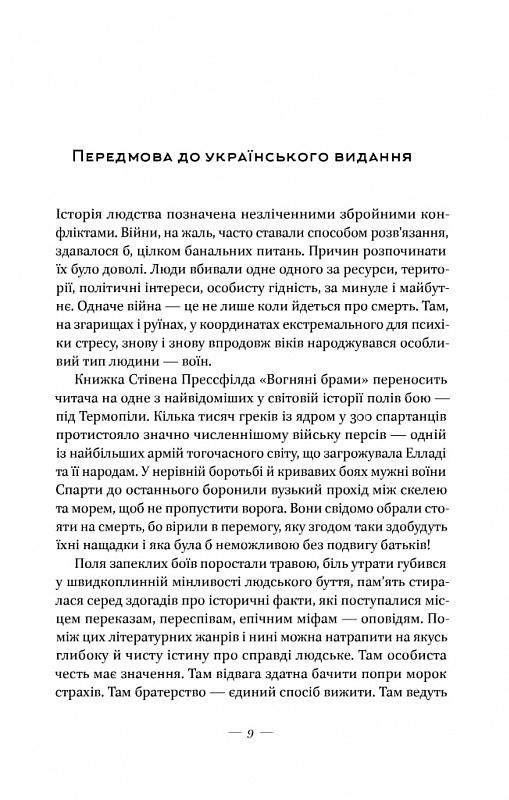 Передмова до українського видання

Історія людства позначена незліченними збройними конфліктами. Війни, на жаль, часто ставали способом розв'язання, здавалося б, цілком банальних питань. Причин розпочинати їх було доволі. Люди вбивали одне одного за ресурси, території, політичні інтереси, особисту гідність, за минуле і майбутнє. Одначе війна — це не лише коли йдеться про смерть. Там, на згарищах і руїнах, у координатах екстремального для психіки стресу, знову і знову впродовж віків народжувався особливий тип людини — воїн.

Книжка Стівена Прессфілда «Вогняні брами» переносить читача на одне з найвідоміших у світовій історії полів бою — під Термопіли. Кілька тисяч греків із ядром у 300 спартанців протистояло значно численнішому війську персів — одній із найбільших армій тогочасного світу, що загрожувала Елладі та її народам. У нерівній боротьбі й кривавих боях мужні воїни Спарти до останнього боронили вузький прохід між скелею та морем, щоб не пропустити ворога. Вони свідомо обрали стояти на смерть, бо вірили в перемогу, яку згодом таки здобудуть їхні нащадки і яка була б неможливою без подвигу батьків!

Поля запеклих боїв поростали травою, біль утрати губився у швидкоплинній мінливості людського буття, пам'ять стиралася серед здогадів про історичні факти, які поступалися місцем переказам, переспівам, епічним міфам — оповідям. Поміж цих літературних жанрів і нині можна натрапити на якусь глибоку й чисту істину про справді людське. Там особиста честь має значення. Там відвага здатна бачити попри морок страхів. Там братерство — єдиний спосіб вижити. Там ведуть

— 9 —